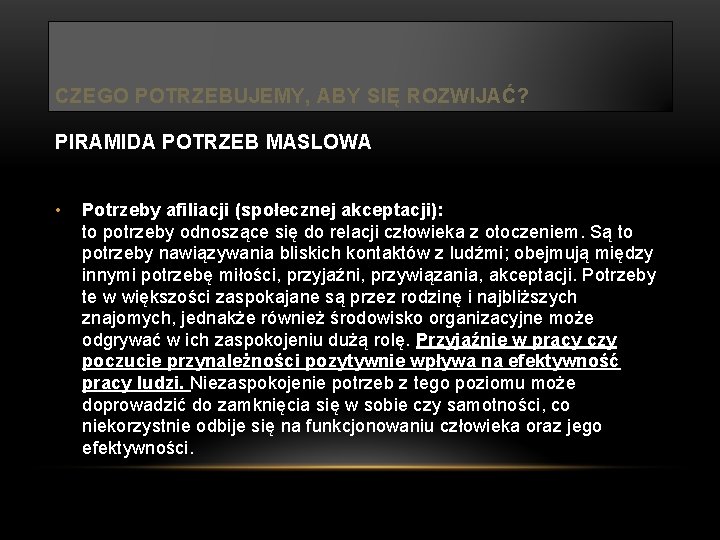 CZEGO POTRZEBUJEMY, ABY SIĘ ROZWIJAĆ?

PIRAMIDA POTRZEB MASLOWA

• Potrzeby afiliacji (społecznej akceptacji):
to potrzeby odnoszące się do relacji człowieka z otoczeniem. Są to potrzeby nawiązywania bliskich kontaktów z ludźmi; obejmują między innymi potrzebę miłości, przyjaźni, przywiązania, akceptacji. Potrzeby te w większości zaspokajane są przez rodzinę i najbliższych znajomych, jednakże również środowisko organizacyjne może odgrywać w ich zaspokojeniu dużą rolę. Przyjaźnie w pracy czy poczucie przynależności pozytywnie wpływa na efektywność pracy ludzi. Niezaspokojenie potrzeb z tego poziomu może doprowadzić do zamknięcia się w sobie czy samotności, co niekorzystnie odbije się na funkcjonowaniu człowieka oraz jego efektywności.